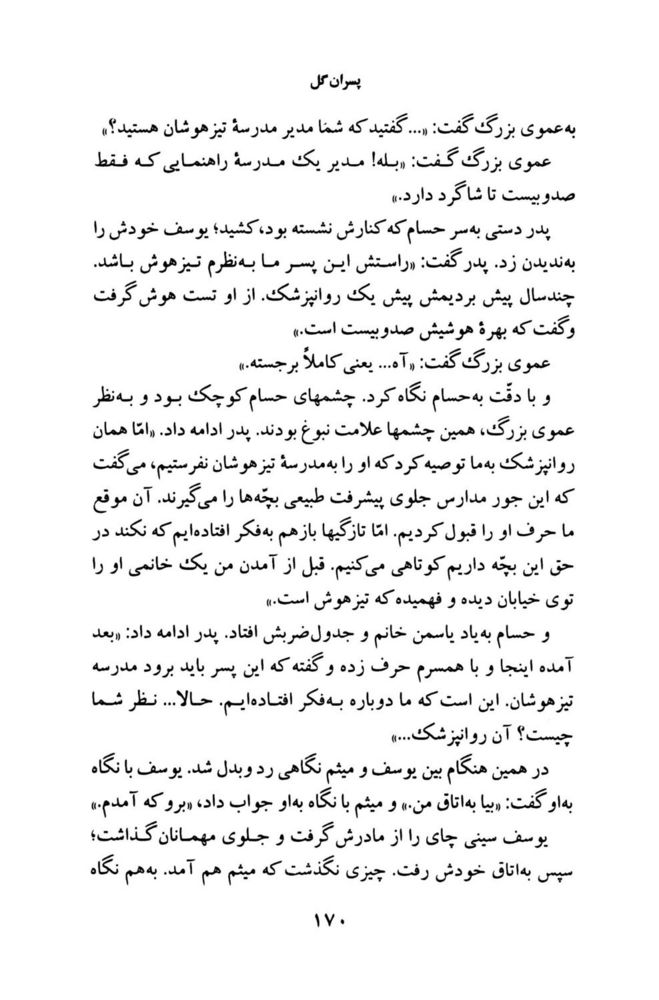 پسران گل

به‌عموی بزرگ گفت: «... گفتید که شما مدیر مدرسهٔ تیزهوشان هستید؟»

عموی بزرگ گفت: «بله! مدیر یک مدرسهٔ راهنمایی که فقط صدوبیست تا شاگرد دارد.»

پدر دستی به‌سر حسام که کنارش نشسته بود، کشید؛ یوسف خودش را به‌ندیدن زد. پدر گفت: «راستش این پسر ما به‌نظرم تیزهوش باشد. چندسال پیش بردیمش پیش یک روانپزشک. از او تست هوش گرفت وگفت که بهرهٔ هوشیش صدوبیست است.»

عموی بزرگ گفت: «آه... یعنی کاملاً برجسته.»

و با دقّت به‌حسام نگاه کرد. چشمهای حسام کوچک بود و به‌نظر عموی بزرگ، همین چشمها علامت نبوغ بودند. پدر ادامه داد. «امّا همان روانپزشک به‌ما توصیه کرد که او را به‌مدرسهٔ تیزهوشان نفرستیم، می‌گفت که این جور مدارس جلوی پیشرفت طبیعی بچّه‌ها را می‌گیرند. آن موقع ما حرف او را قبول کردیم. امّا تازگیها بازهم به‌فکر افتاده‌ایم که نکند در حق این بچّه داریم کوتاهی می‌کنیم. قبل از آمدن من یک خانمی او را توی خیابان دیده و فهمیده که تیزهوش است.»

و حسام به‌یاد یاسمن خانم و جدول‌ضربش افتاد. پدر ادامه داد: «بعد آمده اینجا و با همسرم حرف زده و گفته که این پسر باید برود مدرسه تیزهوشان. این است که ما دوباره به‌فکر افتاده‌ایم. حالا... نظر شما چیست؟ آن روانپزشک...»

در همین هنگام بین یوسف و میثم نگاهی رد وبدل شد. یوسف با نگاه به‌او گفت: «بیا به‌اتاق من.» و میثم با نگاه به‌او جواب داد، «برو که آمدم.»

یوسف سینی چای را از مادرش گرفت و جلوی مهمانان گذاشت؛ سپس به‌اتاق خودش رفت. چیزی نگذشت که میثم هم آمد. به‌هم نگاه

۱۷۰